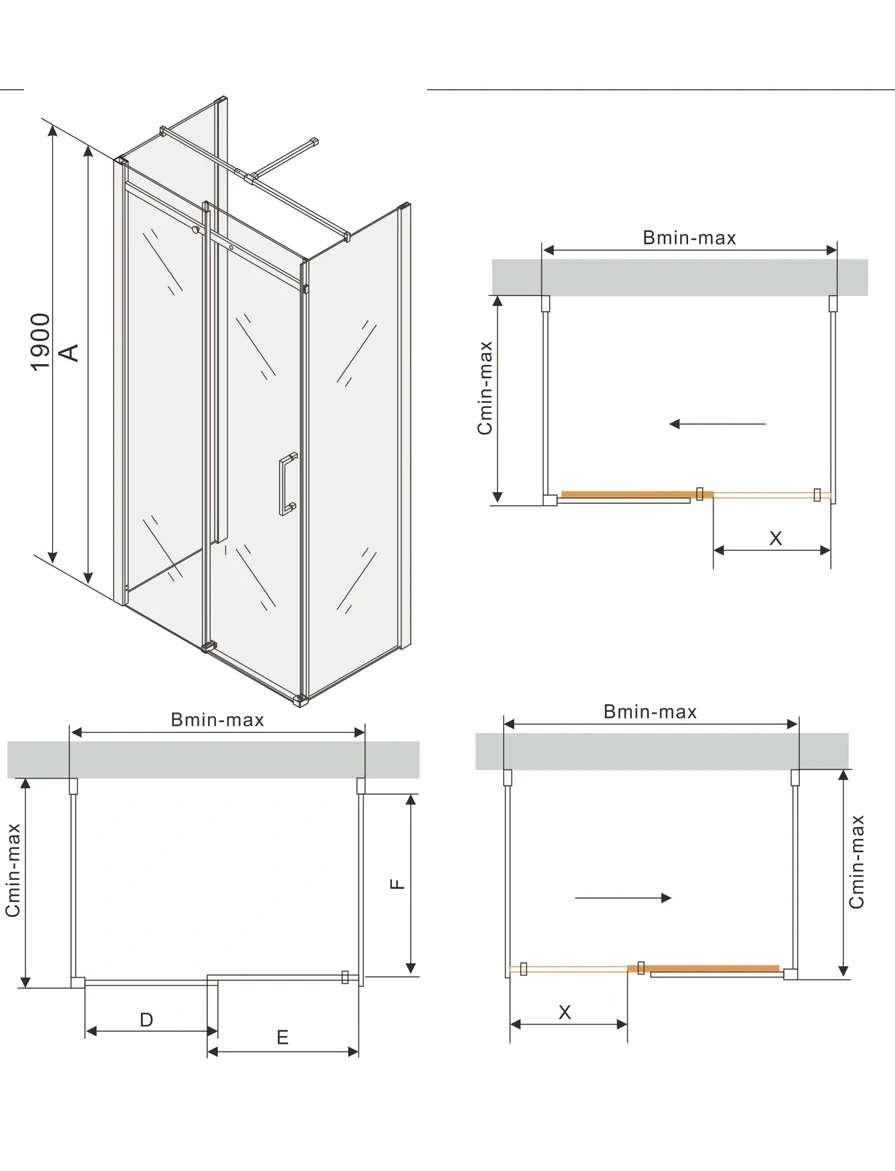 1900
A

Bmin-max
Cmin-max
X

Bmin-max
Cmin-max
F
D
E

Bmin-max
Cmin-max
X